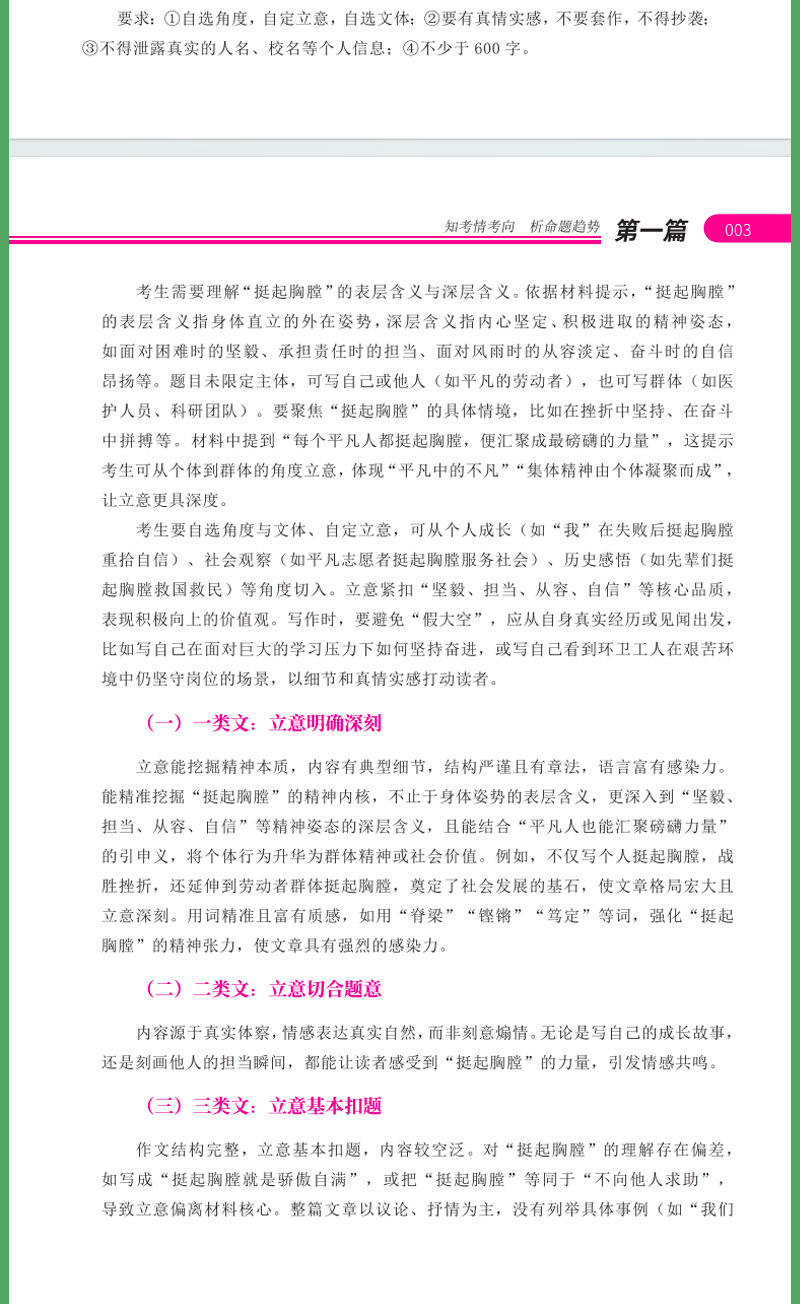 要求：①自选角度，自定立意，自选文体；②要有真情实感，不要套作，不得抄袭；③不得泄露真实的人名、校名等个人信息；④不少于 600 字。

知考情考向　析命题趋势　第一篇　003

考生需要理解“挺起胸膛”的表层含义与深层含义。依据材料提示，“挺起胸膛”的表层含义指身体直立的外在姿势，深层含义指内心坚定、积极进取的精神姿态，如面对困难时的坚毅、承担责任时的担当、面对风雨时的从容淡定、奋斗时的自信昂扬等。题目未限定主体，可写自己或他人（如平凡的劳动者），也可写群体（如医护人员、科研团队）。要聚焦“挺起胸膛”的具体情境，比如在挫折中坚持、在奋斗中拼搏等。材料中提到“每个平凡人都挺起胸膛，便汇聚成最磅礴的力量”，这提示考生可从个体到群体的角度立意，体现“平凡中的不凡”“集体精神由个体凝聚而成”，让立意更具深度。

考生要自选角度与文体、自定立意，可从个人成长（如“我”在失败后挺起胸膛重拾自信）、社会观察（如平凡志愿者挺起胸膛服务社会）、历史感悟（如先辈们挺起胸膛救国救民）等角度切入。立意紧扣“坚毅、担当、从容、自信”等核心品质，表现积极向上的价值观。写作时，要避免“假大空”，应从自身真实经历或见闻出发，比如写自己在面对巨大的学习压力下如何坚持奋进，或写自己看到环卫工人在艰苦环境中仍坚守岗位的场景，以细节和真情实感打动读者。

（一）一类文：立意明确深刻

立意能挖掘精神本质，内容有典型细节，结构严谨且有章法，语言富有感染力。能精准挖掘“挺起胸膛”的精神内核，不止于身体姿势的表层含义，更深入到“坚毅、担当、从容、自信”等精神姿态的深层含义，且能结合“平凡人也能汇聚磅礴力量”的引申义，将个体行为升华为群体精神或社会价值。例如，不仅写个人挺起胸膛，战胜挫折，还延伸到劳动者群体挺起胸膛，奠定了社会发展的基石，使文章格局宏大且立意深刻。用词精准且富有质感，如用“脊梁”“铿锵”“笃定”等词，强化“挺起胸膛”的精神张力，使文章具有强烈的感染力。

（二）二类文：立意切合题意

内容源于真实体察，情感表达真实自然，而非刻意煽情。无论是写自己的成长故事，还是刻画他人的担当瞬间，都能让读者感受到“挺起胸膛”的力量，引发情感共鸣。

（三）三类文：立意基本扣题

作文结构完整，立意基本扣题，内容较空泛。对“挺起胸膛”的理解存在偏差，如写成“挺起胸膛就是骄傲自满”，或把“挺起胸膛”等同于“不向他人求助”，导致立意偏离材料核心。整篇文章以议论、抒情为主，没有列举具体事例（如“我们